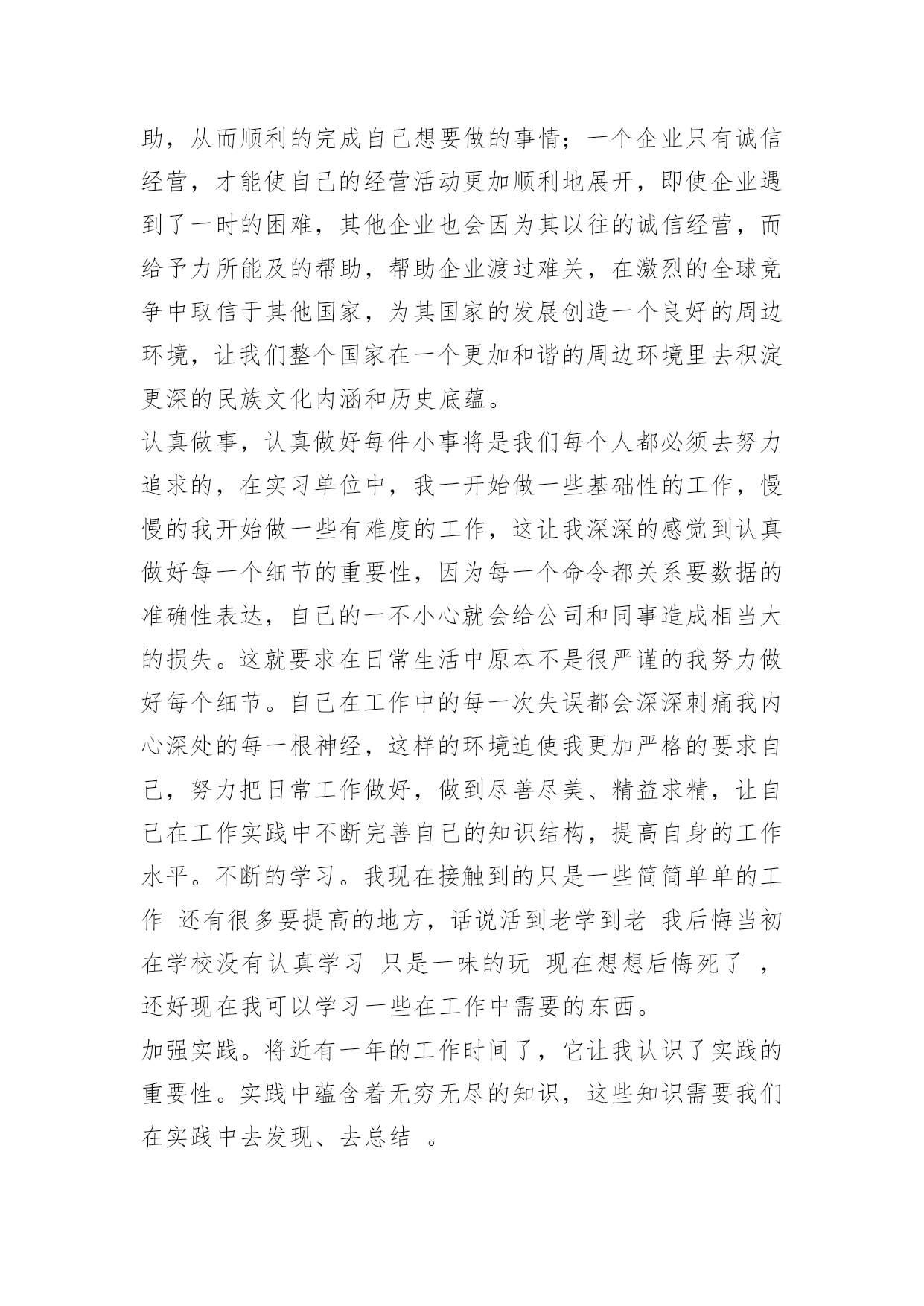 助，从而顺利的完成自己想要做的事情；一个企业只有诚信经营，才能使自己的经营活动更加顺利地展开，即使企业遇到了一时的困难，其他企业也会因为其以往的诚信经营，而给予力所能及的帮助，帮助企业渡过难关，在激烈的全球竞争中取信于其他国家，为其国家的发展创造一个良好的周边环境，让我们整个国家在一个更加和谐的周边环境里去积淀更深的民族文化内涵和历史底蕴。

认真做事，认真做好每件小事将是我们每个人都必须去努力追求的，在实习单位中，我一开始做一些基础性的工作，慢慢的我开始做一些有难度的工作，这让我深深的感觉到认真做好每一个细节的重要性，因为每一个命令都关系要数据的准确性表达，自己的一不小心就会给公司和同事造成相当大的损失。这就要求在日常生活中原本不是很严谨的我努力做好每个细节。自己在工作中的每一次失误都会深深刺痛我内心深处的每一根神经，这样的环境迫使我更加严格的要求自己，努力把日常工作做好，做到尽善尽美、精益求精，让自己在工作实践中不断完善自己的知识结构，提高自身的工作水平。不断的学习。我现在接触到的只是一些简简单单的工作 还有很多要提高的地方，话说活到老学到老 我后悔当初在学校没有认真学习 只是一味的玩 现在想想后悔死了 ，还好现在我可以学习一些在工作中需要的东西。

加强实践。将近有一年的工作时间了，它让我认识了实践的重要性。实践中蕴含着无穷无尽的知识，这些知识需要我们在实践中去发现、去总结 。